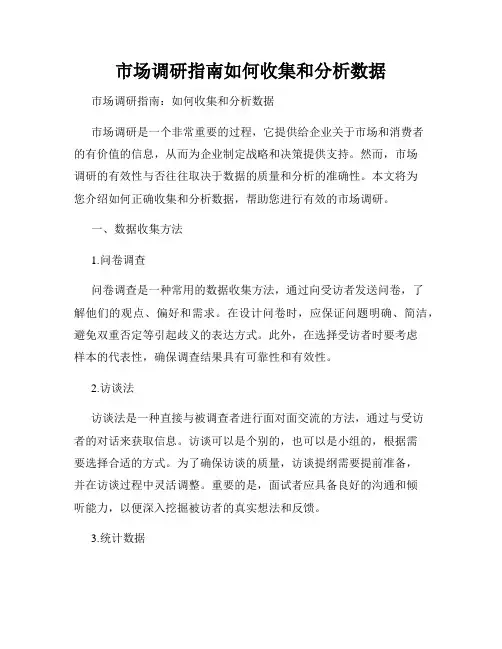 市场调研指南如何收集和分析数据

市场调研指南：如何收集和分析数据

市场调研是一个非常重要的过程，它提供给企业关于市场和消费者的有价值的信息，从而为企业制定战略和决策提供支持。然而，市场调研的有效性与否往往取决于数据的质量和分析的准确性。本文将为您介绍如何正确收集和分析数据，帮助您进行有效的市场调研。

一、数据收集方法

1.问卷调查

问卷调查是一种常用的数据收集方法，通过向受访者发送问卷，了解他们的观点、偏好和需求。在设计问卷时，应保证问题明确、简洁，避免双重否定等引起歧义的表达方式。此外，在选择受访者时要考虑样本的代表性，确保调查结果具有可靠性和有效性。

2.访谈法

访谈法是一种直接与被调查者进行面对面交流的方法，通过与受访者的对话来获取信息。访谈可以是个别的，也可以是小组的，根据需要选择合适的方式。为了确保访谈的质量，访谈提纲需要提前准备，并在访谈过程中灵活调整。重要的是，面试者应具备良好的沟通和倾听能力，以便深入挖掘被访者的真实想法和反馈。

3.统计数据